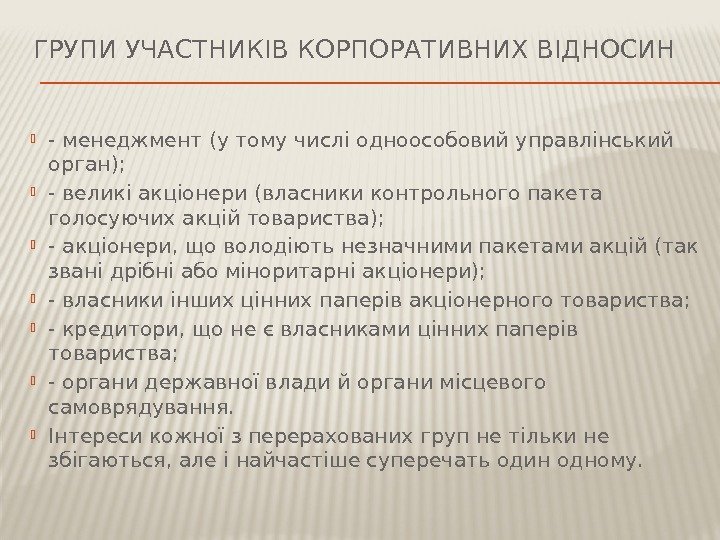 ГРУПИ УЧАСТНИКІВ КОРПОРАТИВНИХ ВІДНОСИН

- менеджмент (у тому числі одноособовий управлінський орган);

- великі акціонери (власники контрольного пакета голосуючих акцій товариства);

- акціонери, що володіють незначними пакетами акцій (так звані дрібні або міноритарні акціонери);

- власники інших цінних паперів акціонерного товариства;

- кредитори, що не є власниками цінних паперів товариства;

- органи державної влади й органи місцевого самоврядування.

Інтереси кожної з перерахованих груп не тільки не збігаються, але і найчастіше суперечать один одному.